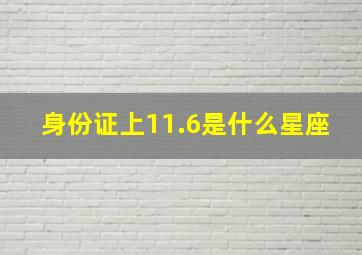 身份证上11.6是什么星座